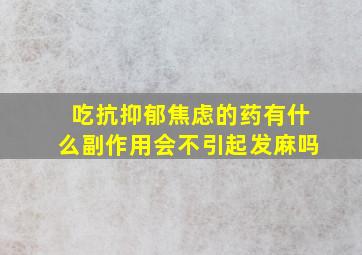 吃抗抑郁焦虑的药有什么副作用会不引起发麻吗